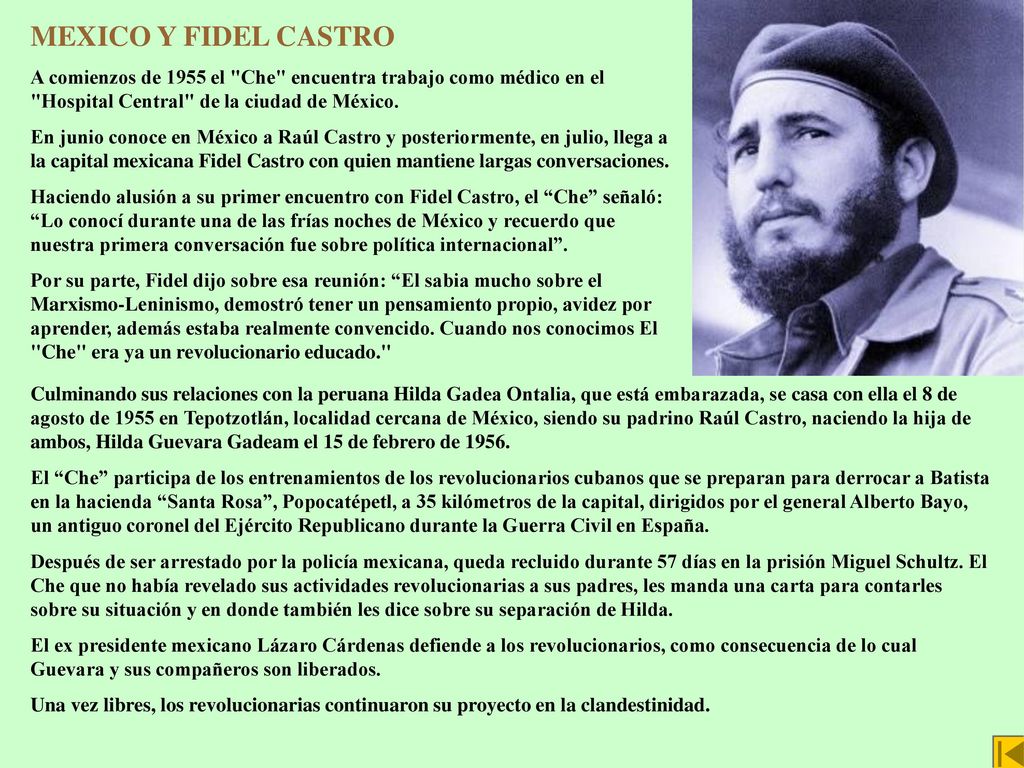 MEXICO Y FIDEL CASTRO

A comienzos de 1955 el "Che" encuentra trabajo como médico en el "Hospital Central" de la ciudad de México.

En junio conoce en México a Raúl Castro y posteriormente, en julio, llega a la capital mexicana Fidel Castro con quien mantiene largas conversaciones.

Haciendo alusión a su primer encuentro con Fidel Castro, el “Che” señaló: “Lo conocí durante una de las frías noches de México y recuerdo que nuestra primera conversación fue sobre política internacional”.

Por su parte, Fidel dijo sobre esa reunión: “El sabia mucho sobre el Marxismo-Leninismo, demostró tener un pensamiento propio, avidez por aprender, además estaba realmente convencido. Cuando nos conocimos El "Che" era ya un revolucionario educado."

Culminando sus relaciones con la peruana Hilda Gadea Ontalia, que está embarazada, se casa con ella el 8 de agosto de 1955 en Tepotzotlán, localidad cercana de México, siendo su padrino Raúl Castro, naciendo la hija de ambos, Hilda Guevara Gadeam el 15 de febrero de 1956.

El “Che” participa de los entrenamientos de los revolucionarios cubanos que se preparan para derrocar a Batista en la hacienda “Santa Rosa”, Popocatépetl, a 35 kilómetros de la capital, dirigidos por el general Alberto Bayo, un antiguo coronel del Ejército Republicano durante la Guerra Civil en España.

Después de ser arrestado por la policía mexicana, queda recluido durante 57 días en la prisión Miguel Schultz. El Che que no había revelado sus actividades revolucionarias a sus padres, les manda una carta para contarles sobre su situación y en donde también les dice sobre su separación de Hilda.

El ex presidente mexicano Lázaro Cárdenas defiende a los revolucionarios, como consecuencia de lo cual Guevara y sus compañeros son liberados.

Una vez libres, los revolucionarias continuaron su proyecto en la clandestinidad.